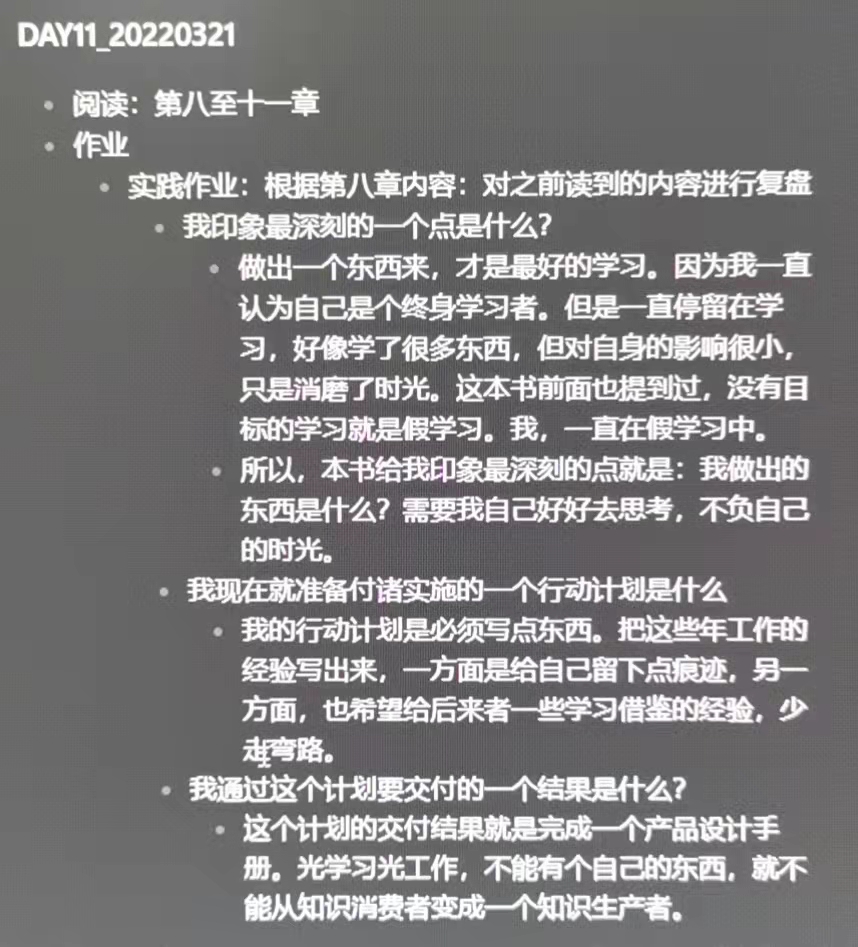 DAY11_20220321

- 阅读：第八至十一章
- 作业
  - 实践作业：根据第八章内容：对之前读到的内容进行复盘
    - 我印象最深刻的一个点是什么？
      - 做出一个东西来，才是最好的学习。因为我一直认为自己是个终身学习者。但是一直停留在学习，好像学了很多东西，但对自身的影响很小，只是消磨了时光。这本书前面也提到过，没有目标的学习就是假学习。我，一直在假学习中。
      - 所以，本书给我印象最深刻的点就是：我做出的东西是什么？需要我自己好好去思考，不负自己的时光。
    - 我现在就准备付诸实施的一个行动计划是什么
      - 我的行动计划是必须写点东西。把这些年工作的经验写出来，一方面是给自己留下点痕迹，另一方面，也希望给后来者一些学习借鉴的经验，少走弯路。
    - 我通过这个计划要交付的一个结果是什么？
      - 这个计划的交付结果就是完成一个产品设计手册。光学习光工作，不能有个自己的东西，就不能从知识消费者变成一个知识生产者。